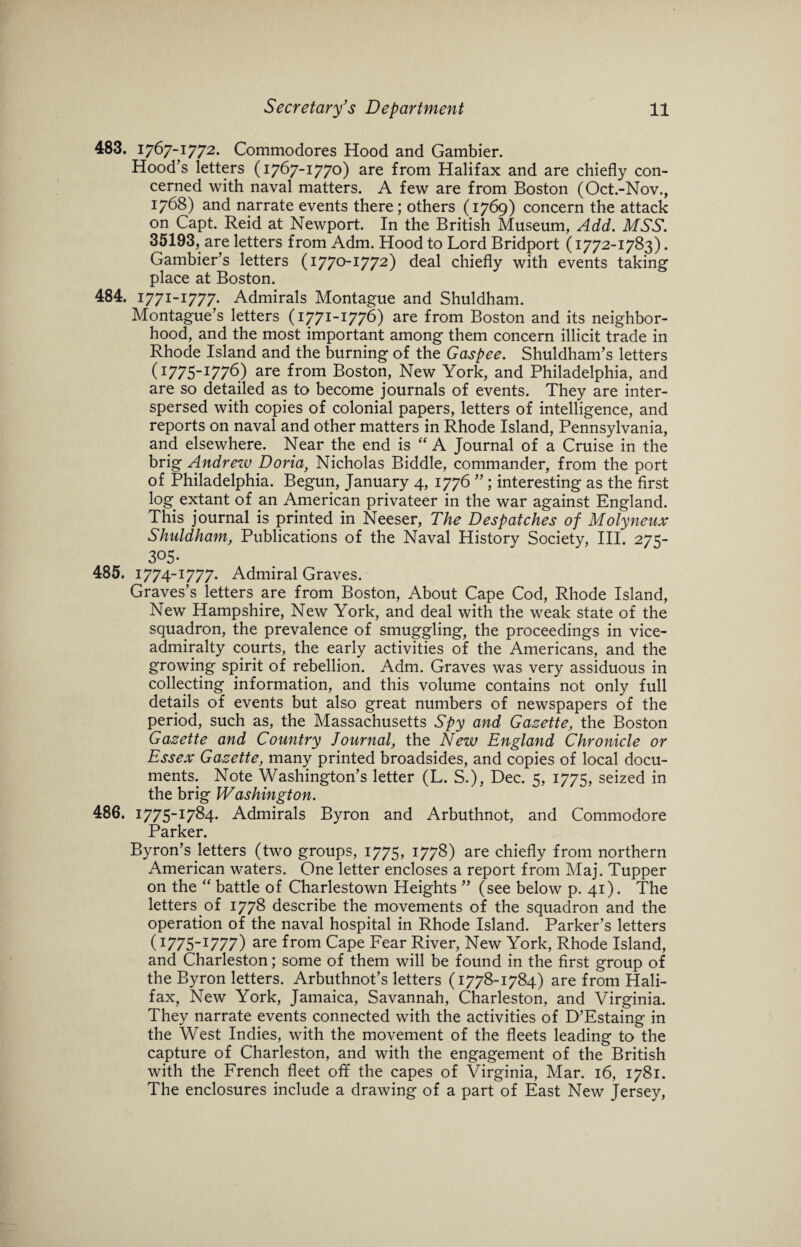 Secretary's Department 11

483. 1767-1772. Commodores Hood and Gambier.
Hood's letters (1767-1770) are from Halifax and are chiefly concerned with naval matters. A few are from Boston (Oct.-Nov., 1768) and narrate events there; others (1769) concern the attack on Capt. Reid at Newport. In the British Museum, Add. MSS. 35193, are letters from Adm. Hood to Lord Bridport (1772-1783). Gambier's letters (1770-1772) deal chiefly with events taking place at Boston.

484. 1771-1777. Admirals Montague and Shuldham.
Montague's letters (1771-1776) are from Boston and its neighborhood, and the most important among them concern illicit trade in Rhode Island and the burning of the Gaspee. Shuldham's letters (1775-1776) are from Boston, New York, and Philadelphia, and are so detailed as to become journals of events. They are interspersed with copies of colonial papers, letters of intelligence, and reports on naval and other matters in Rhode Island, Pennsylvania, and elsewhere. Near the end is "A Journal of a Cruise in the brig Andrew Doria, Nicholas Biddle, commander, from the port of Philadelphia. Begun, January 4, 1776"; interesting as the first log extant of an American privateer in the war against England. This journal is printed in Neeser, The Despatches of Molyneux Shuldham, Publications of the Naval History Society, III. 275-305.

485. 1774-1777. Admiral Graves.
Graves's letters are from Boston, About Cape Cod, Rhode Island, New Hampshire, New York, and deal with the weak state of the squadron, the prevalence of smuggling, the proceedings in vice-admiralty courts, the early activities of the Americans, and the growing spirit of rebellion. Adm. Graves was very assiduous in collecting information, and this volume contains not only full details of events but also great numbers of newspapers of the period, such as, the Massachusetts Spy and Gazette, the Boston Gazette and Country Journal, the New England Chronicle or Essex Gazette, many printed broadsides, and copies of local documents. Note Washington's letter (L. S.), Dec. 5, 1775, seized in the brig Washington.

486. 1775-1784. Admirals Byron and Arbuthnot, and Commodore Parker.
Byron's letters (two groups, 1775, 1778) are chiefly from northern American waters. One letter encloses a report from Maj. Tupper on the "battle of Charlestown Heights" (see below p. 41). The letters of 1778 describe the movements of the squadron and the operation of the naval hospital in Rhode Island. Parker's letters (1775-1777) are from Cape Fear River, New York, Rhode Island, and Charleston; some of them will be found in the first group of the Byron letters. Arbuthnot's letters (1778-1784) are from Halifax, New York, Jamaica, Savannah, Charleston, and Virginia. They narrate events connected with the activities of D'Estaing in the West Indies, with the movement of the fleets leading to the capture of Charleston, and with the engagement of the British with the French fleet off the capes of Virginia, Mar. 16, 1781. The enclosures include a drawing of a part of East New Jersey,